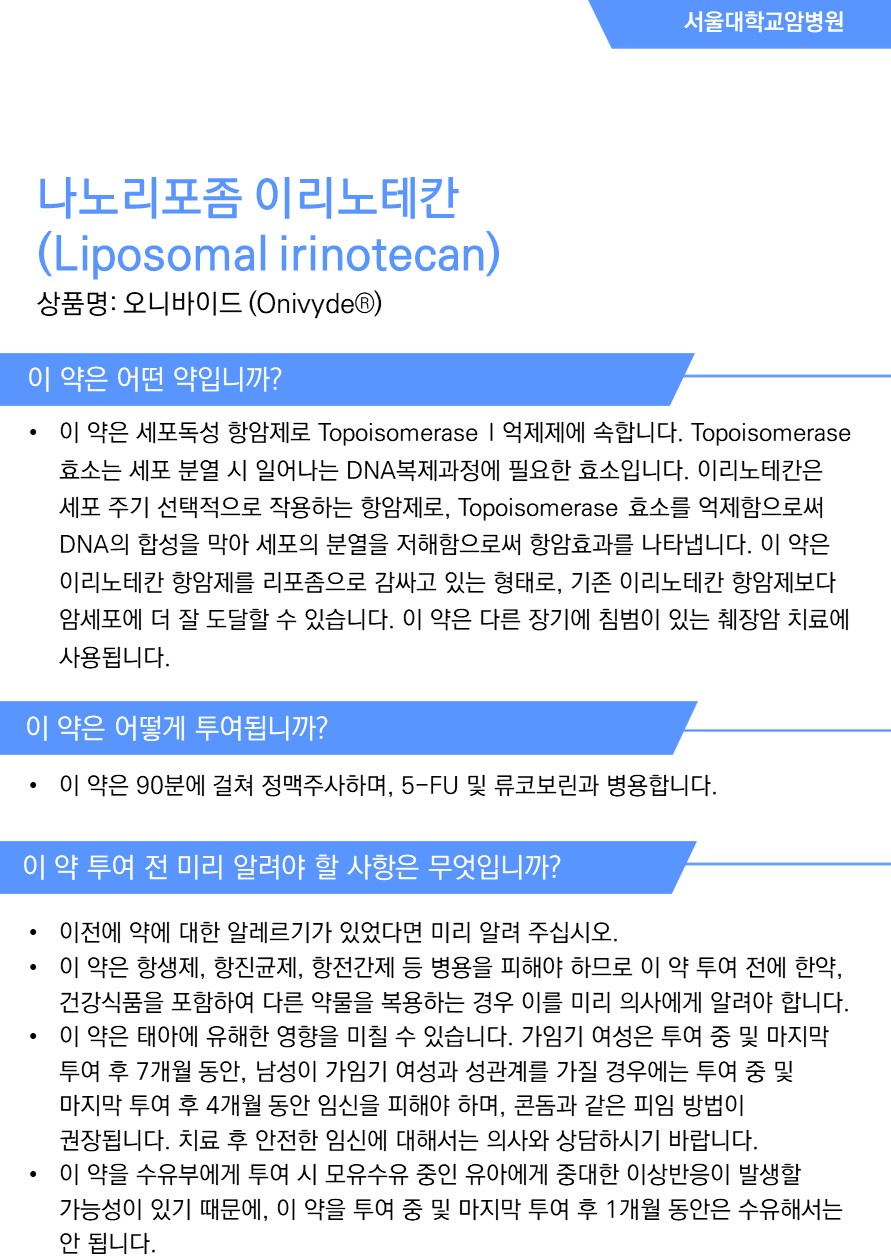 서울대학교암병원

나노리포좀 이리노테칸
(Liposomal irinotecan)
상품명: 오니바이드 (Onivyde®)

이 약은 어떤 약입니까?

• 이 약은 세포독성 항암제로 Topoisomerase Ⅰ 억제제에 속합니다. Topoisomerase 효소는 세포 분열 시 일어나는 DNA복제과정에 필요한 효소입니다. 이리노테칸은 세포 주기 선택적으로 작용하는 항암제로, Topoisomerase 효소를 억제함으로써 DNA의 합성을 막아 세포의 분열을 저해함으로써 항암효과를 나타냅니다. 이 약은 이리노테칸 항암제를 리포좀으로 감싸고 있는 형태로, 기존 이리노테칸 항암제보다 암세포에 더 잘 도달할 수 있습니다. 이 약은 다른 장기에 침범이 있는 췌장암 치료에 사용됩니다.

이 약은 어떻게 투여됩니까?

• 이 약은 90분에 걸쳐 정맥주사하며, 5-FU 및 류코보린과 병용합니다.

이 약 투여 전 미리 알려야 할 사항은 무엇입니까?

• 이전에 약에 대한 알레르기가 있었다면 미리 알려 주십시오.
• 이 약은 항생제, 항진균제, 항전간제 등 병용을 피해야 하므로 이 약 투여 전에 한약, 건강식품을 포함하여 다른 약물을 복용하는 경우 이를 미리 의사에게 알려야 합니다.
• 이 약은 태아에 유해한 영향을 미칠 수 있습니다. 가임기 여성은 투여 중 및 마지막 투여 후 7개월 동안, 남성이 가임기 여성과 성관계를 가질 경우에는 투여 중 및 마지막 투여 후 4개월 동안 임신을 피해야 하며, 콘돔과 같은 피임 방법이 권장됩니다. 치료 후 안전한 임신에 대해서는 의사와 상담하시기 바랍니다.
• 이 약을 수유부에게 투여 시 모유수유 중인 유아에게 중대한 이상반응이 발생할 가능성이 있기 때문에, 이 약을 투여 중 및 마지막 투여 후 1개월 동안은 수유해서는 안 됩니다.